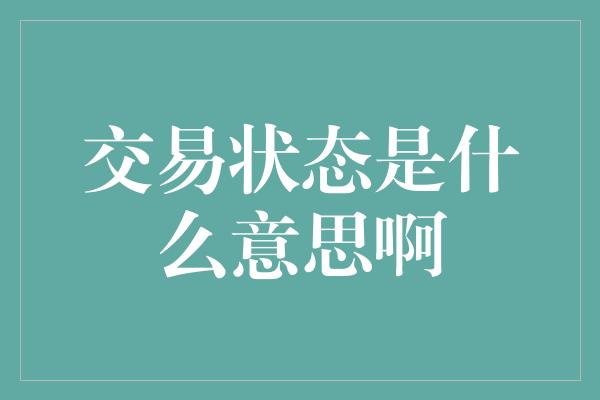 交易状态是什么意思啊